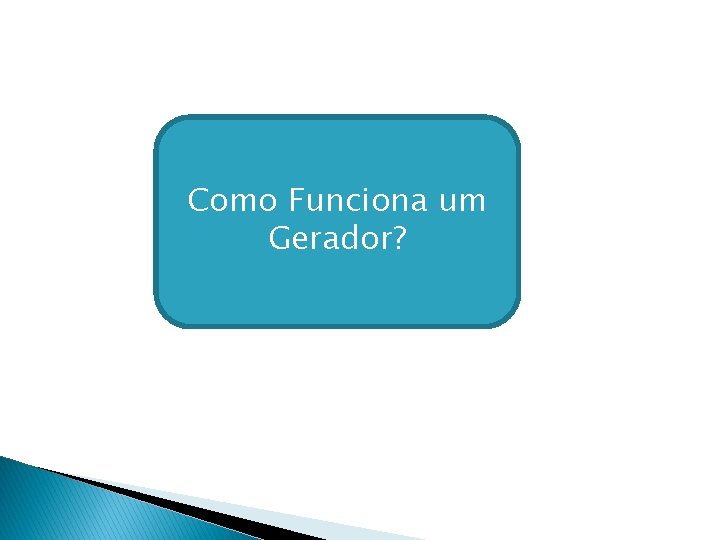 Como Funciona um Gerador?